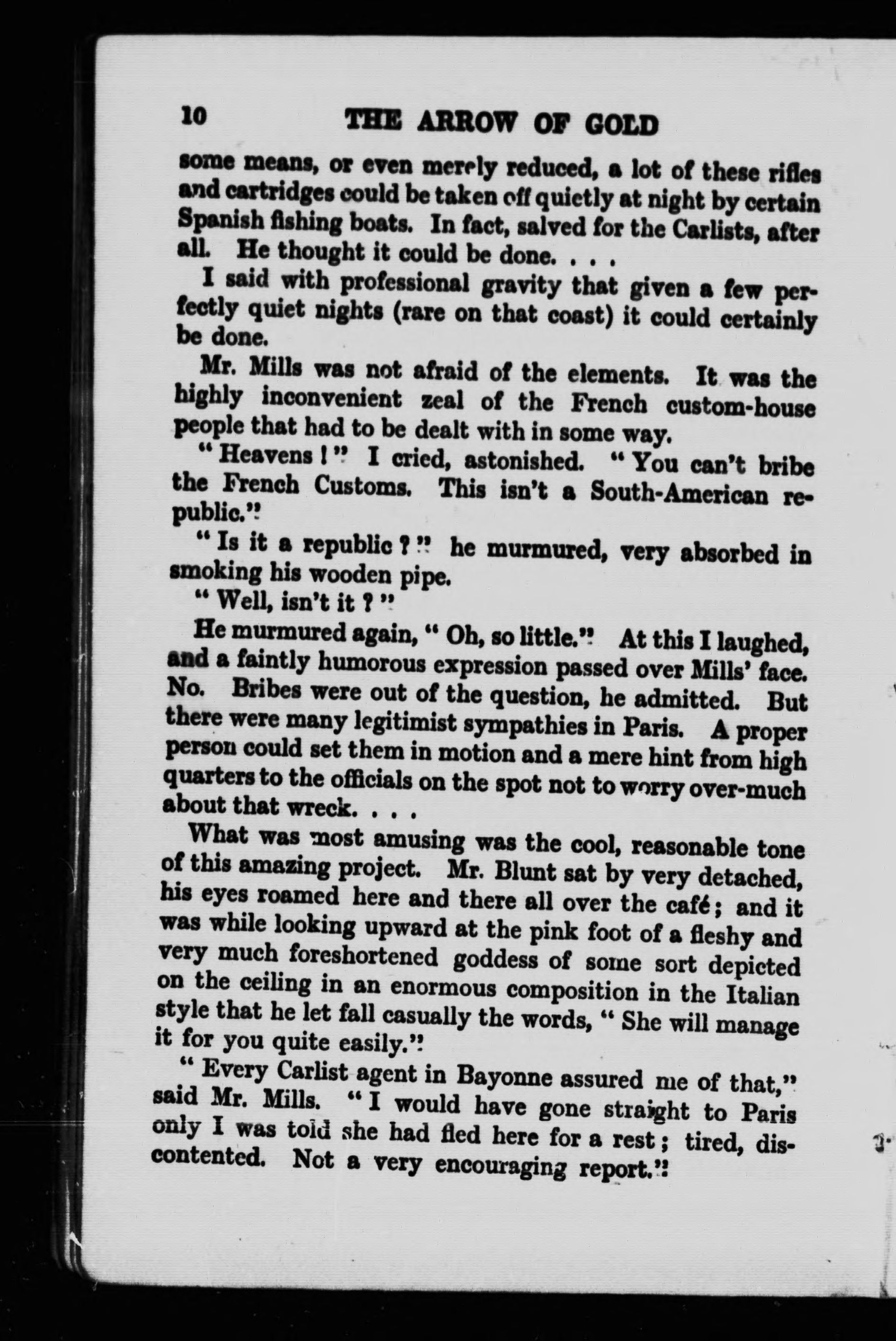 10 THE ARROW OF GOLD

some means, or even merely reduced, a lot of these rifles and cartridges could be taken off quietly at night by certain Spanish fishing boats. In fact, salved for the Carlists, after all. He thought it could be done. . . .

I said with professional gravity that given a few perfectly quiet nights (rare on that coast) it could certainly be done.

Mr. Mills was not afraid of the elements. It was the highly inconvenient zeal of the French custom-house people that had to be dealt with in some way.

"Heavens!" I cried, astonished. "You can't bribe the French Customs. This isn't a South-American republic."

"Is it a republic?" he murmured, very absorbed in smoking his wooden pipe.

"Well, isn't it?"

He murmured again, "Oh, so little." At this I laughed, and a faintly humorous expression passed over Mills' face. No. Bribes were out of the question, he admitted. But there were many legitimist sympathies in Paris. A proper person could set them in motion and a mere hint from high quarters to the officials on the spot not to worry over-much about that wreck. . . .

What was most amusing was the cool, reasonable tone of this amazing project. Mr. Blunt sat by very detached, his eyes roamed here and there all over the café; and it was while looking upward at the pink foot of a fleshy and very much foreshortened goddess of some sort depicted on the ceiling in an enormous composition in the Italian style that he let fall casually the words, "She will manage it for you quite easily."

"Every Carlist agent in Bayonne assured me of that," said Mr. Mills. "I would have gone straight to Paris only I was told she had fled here for a rest; tired, discontented. Not a very encouraging report."